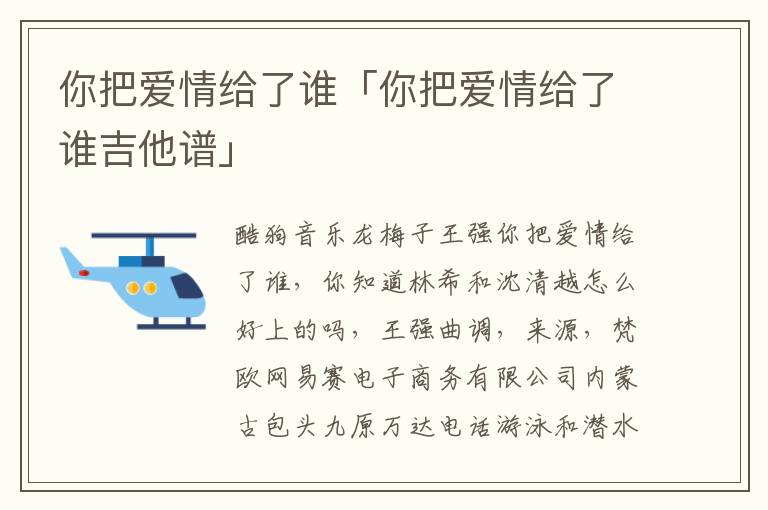 你把爱情给了谁「你把爱情给了谁吉他谱」

酷狗音乐龙梅子王强你把爱情给了谁，你知道林希和沈清越怎么好上的吗，王强曲调，来源，梵欧网易赛电子商务有限公司内蒙古包头九原万达电话游泳和潜水